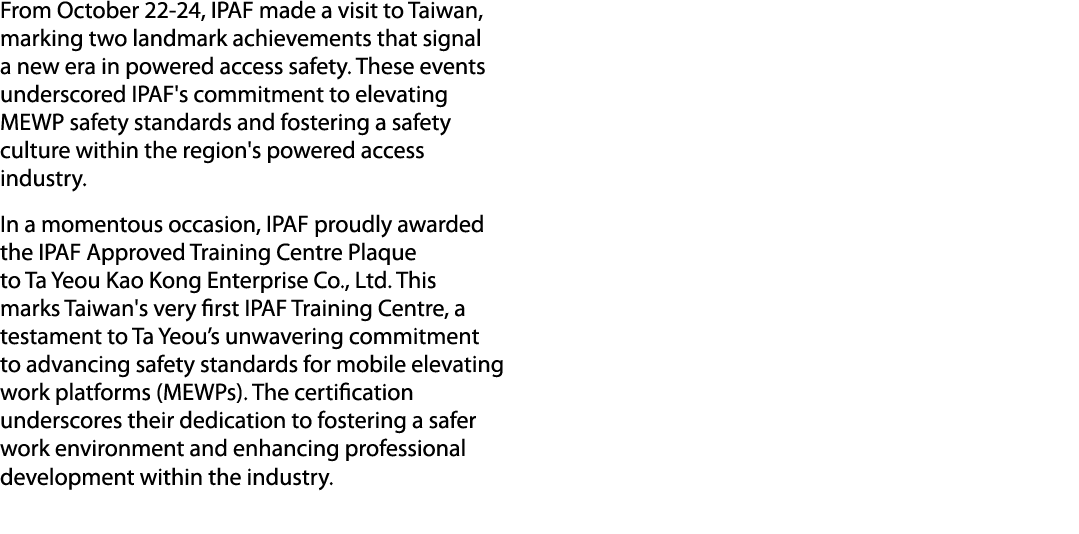 From October 22-24, IPAF made a visit to Taiwan, marking two landmark achievements that signal a new era in powered access safety. These events underscored IPAF's commitment to elevating MEWP safety standards and fostering a safety culture within the region's powered access industry.

In a momentous occasion, IPAF proudly awarded the IPAF Approved Training Centre Plaque to Ta Yeou Kao Kong Enterprise Co., Ltd. This marks Taiwan's very first IPAF Training Centre, a testament to Ta Yeou's unwavering commitment to advancing safety standards for mobile elevating work platforms (MEWPs). The certification underscores their dedication to fostering a safer work environment and enhancing professional development within the industry.